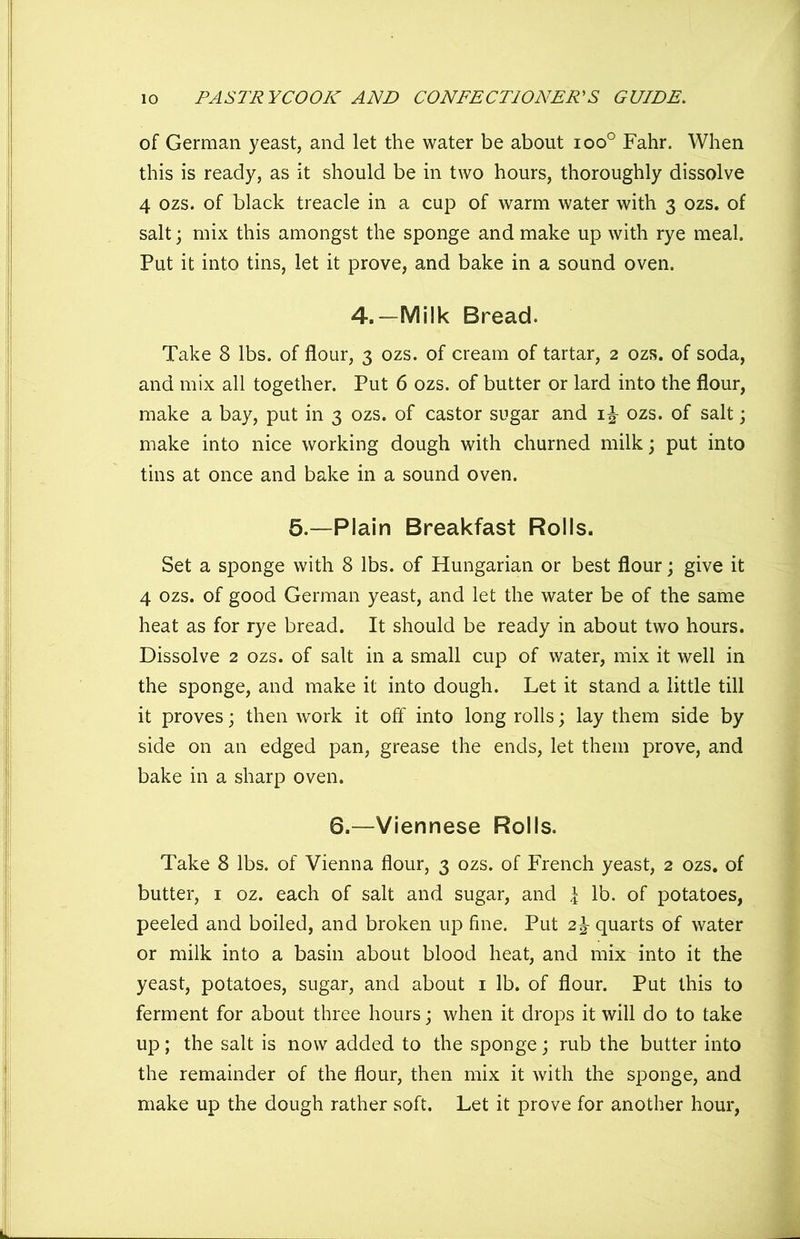 10 PASTRYCOOK AND CONFECTIONER'S GUIDE.

of German yeast, and let the water be about 100° Fahr. When this is ready, as it should be in two hours, thoroughly dissolve 4 ozs. of black treacle in a cup of warm water with 3 ozs. of salt; mix this amongst the sponge and make up with rye meal. Put it into tins, let it prove, and bake in a sound oven.

4.—Milk Bread.

Take 8 lbs. of flour, 3 ozs. of cream of tartar, 2 ozs. of soda, and mix all together. Put 6 ozs. of butter or lard into the flour, make a bay, put in 3 ozs. of castor sugar and $1\frac{1}{2}$ ozs. of salt; make into nice working dough with churned milk; put into tins at once and bake in a sound oven.

5.—Plain Breakfast Rolls.

Set a sponge with 8 lbs. of Hungarian or best flour; give it 4 ozs. of good German yeast, and let the water be of the same heat as for rye bread. It should be ready in about two hours. Dissolve 2 ozs. of salt in a small cup of water, mix it well in the sponge, and make it into dough. Let it stand a little till it proves; then work it off into long rolls; lay them side by side on an edged pan, grease the ends, let them prove, and bake in a sharp oven.

6.—Viennese Rolls.

Take 8 lbs. of Vienna flour, 3 ozs. of French yeast, 2 ozs. of butter, 1 oz. each of salt and sugar, and $\frac{1}{4}$ lb. of potatoes, peeled and boiled, and broken up fine. Put $2\frac{1}{2}$ quarts of water or milk into a basin about blood heat, and mix into it the yeast, potatoes, sugar, and about 1 lb. of flour. Put this to ferment for about three hours; when it drops it will do to take up; the salt is now added to the sponge; rub the butter into the remainder of the flour, then mix it with the sponge, and make up the dough rather soft. Let it prove for another hour,